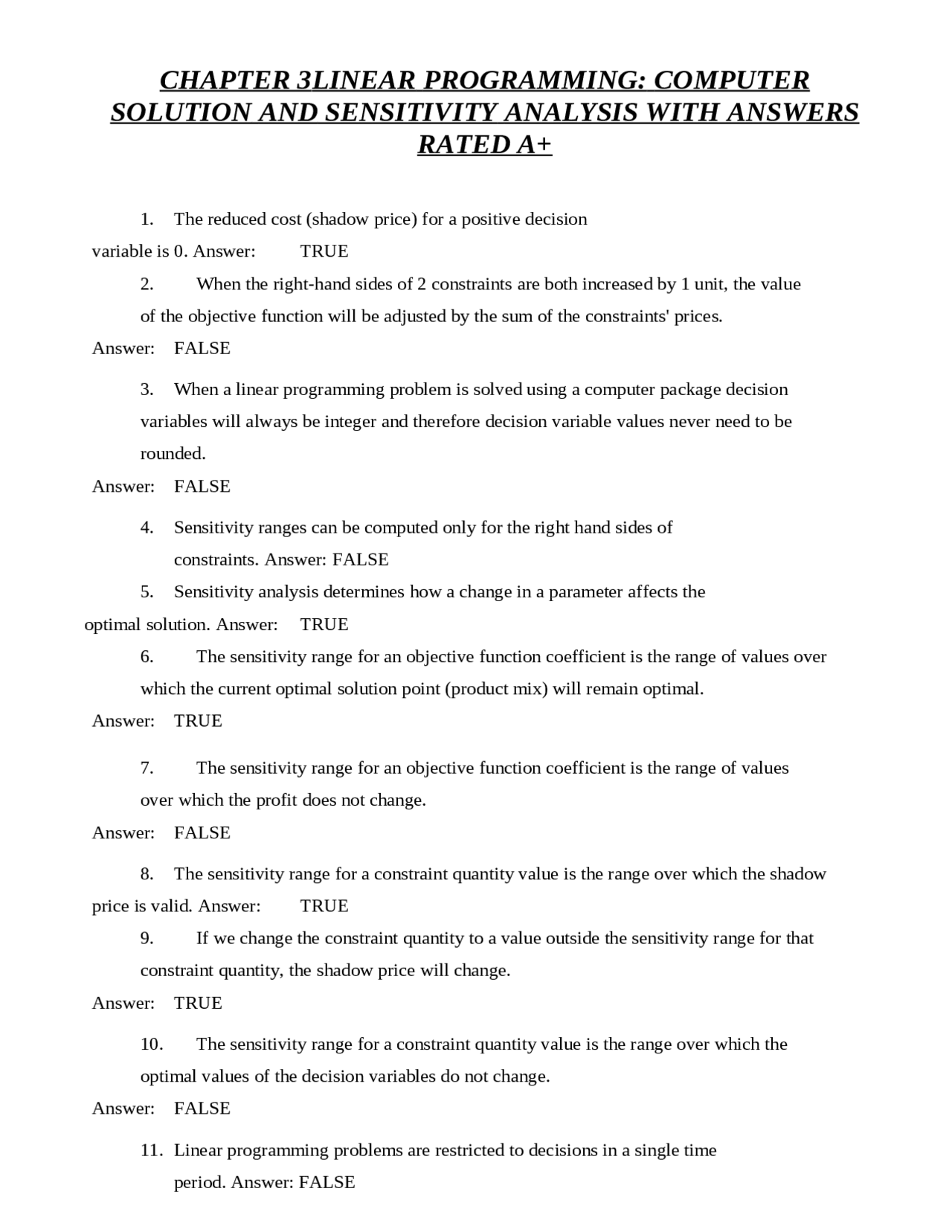 CHAPTER 3LINEAR PROGRAMMING: COMPUTER SOLUTION AND SENSITIVITY ANALYSIS WITH ANSWERS RATED A+

1. The reduced cost (shadow price) for a positive decision variable is 0. Answer: TRUE

2. When the right-hand sides of 2 constraints are both increased by 1 unit, the value of the objective function will be adjusted by the sum of the constraints' prices.

Answer: FALSE

3. When a linear programming problem is solved using a computer package decision variables will always be integer and therefore decision variable values never need to be rounded.

Answer: FALSE

4. Sensitivity ranges can be computed only for the right hand sides of constraints. Answer: FALSE

5. Sensitivity analysis determines how a change in a parameter affects the optimal solution. Answer: TRUE

6. The sensitivity range for an objective function coefficient is the range of values over which the current optimal solution point (product mix) will remain optimal.

Answer: TRUE

7. The sensitivity range for an objective function coefficient is the range of values over which the profit does not change.

Answer: FALSE

8. The sensitivity range for a constraint quantity value is the range over which the shadow price is valid. Answer: TRUE

9. If we change the constraint quantity to a value outside the sensitivity range for that constraint quantity, the shadow price will change.

Answer: TRUE

10. The sensitivity range for a constraint quantity value is the range over which the optimal values of the decision variables do not change.

Answer: FALSE

11. Linear programming problems are restricted to decisions in a single time period. Answer: FALSE